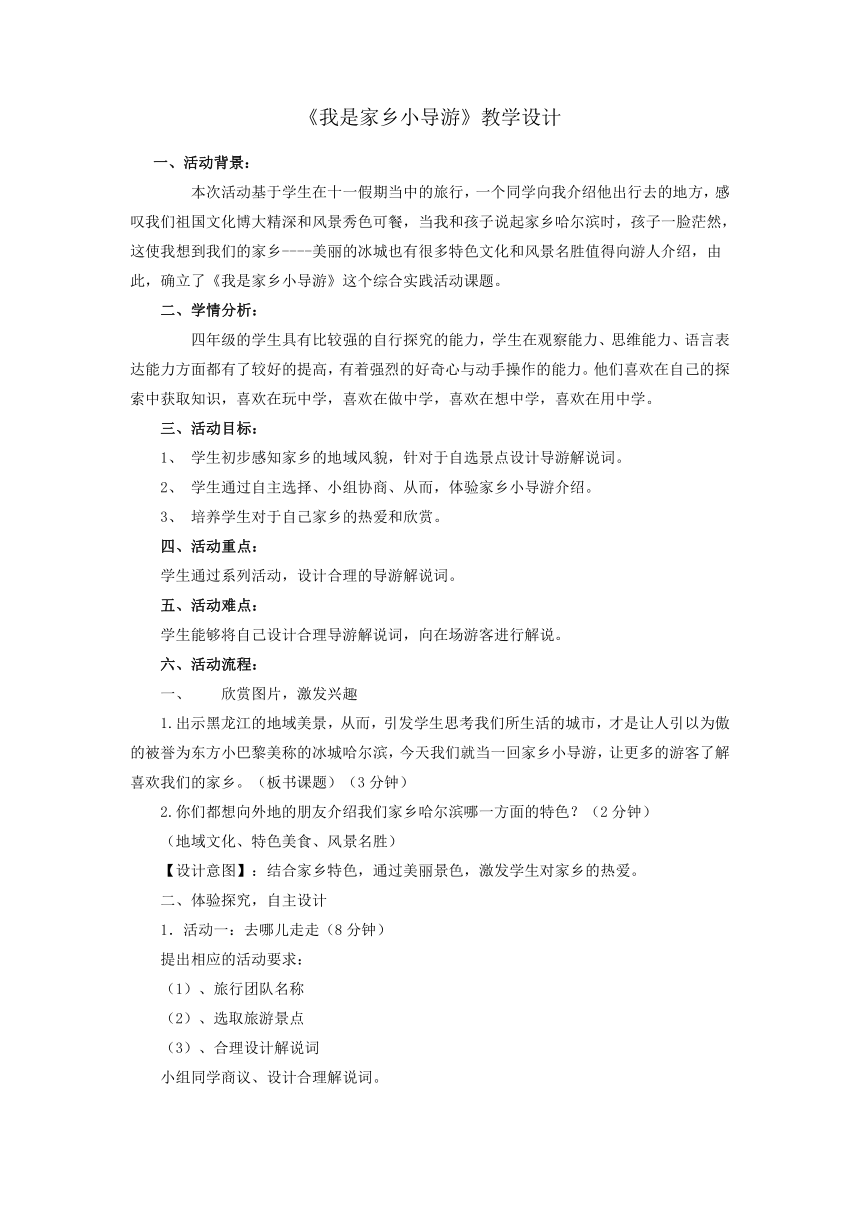 《我是家乡小导游》教学设计

一、活动背景：

本次活动基于学生在十一假期当中的旅行，一个同学向我介绍他出行去的地方，感叹我们祖国文化博大精深和风景秀色可餐，当我和孩子说起家乡哈尔滨时，孩子一脸茫然，这使我想到我们的家乡----美丽的冰城也有很多特色文化和风景名胜值得向游人介绍，由此，确立了《我是家乡小导游》这个综合实践活动课题。

二、学情分析：

四年级的学生具有比较强的自行探究的能力，学生在观察能力、思维能力、语言表达能力方面都有了较好的提高，有着强烈的好奇心与动手操作的能力。他们喜欢在自己的探索中获取知识，喜欢在玩中学，喜欢在做中学，喜欢在想中学，喜欢在用中学。

三、活动目标：

1、 学生初步感知家乡的地域风貌，针对于自选景点设计导游解说词。

2、 学生通过自主选择、小组协商、从而，体验家乡小导游介绍。

3、 培养学生对于自己家乡的热爱和欣赏。

四、活动重点：

学生通过系列活动，设计合理的导游解说词。

五、活动难点：

学生能够将自己设计合理导游解说词，向在场游客进行解说。

六、活动流程：

一、 欣赏图片，激发兴趣

1.出示黑龙江的地域美景，从而，引发学生思考我们所生活的城市，才是让人引以为傲的被誉为东方小巴黎美称的冰城哈尔滨，今天我们就当一回家乡小导游，让更多的游客了解喜欢我们的家乡。（板书课题）（3分钟）

2.你们都想向外地的朋友介绍我们家乡哈尔滨哪一方面的特色？（2分钟）

（地域文化、特色美食、风景名胜）

【设计意图】：结合家乡特色，通过美丽景色，激发学生对家乡的热爱。

二、体验探究，自主设计

1．活动一：去哪儿走走（8分钟）

提出相应的活动要求：

（1）、旅行团队名称

（2）、选取旅游景点

（3）、合理设计解说词

小组同学商议、设计合理解说词。